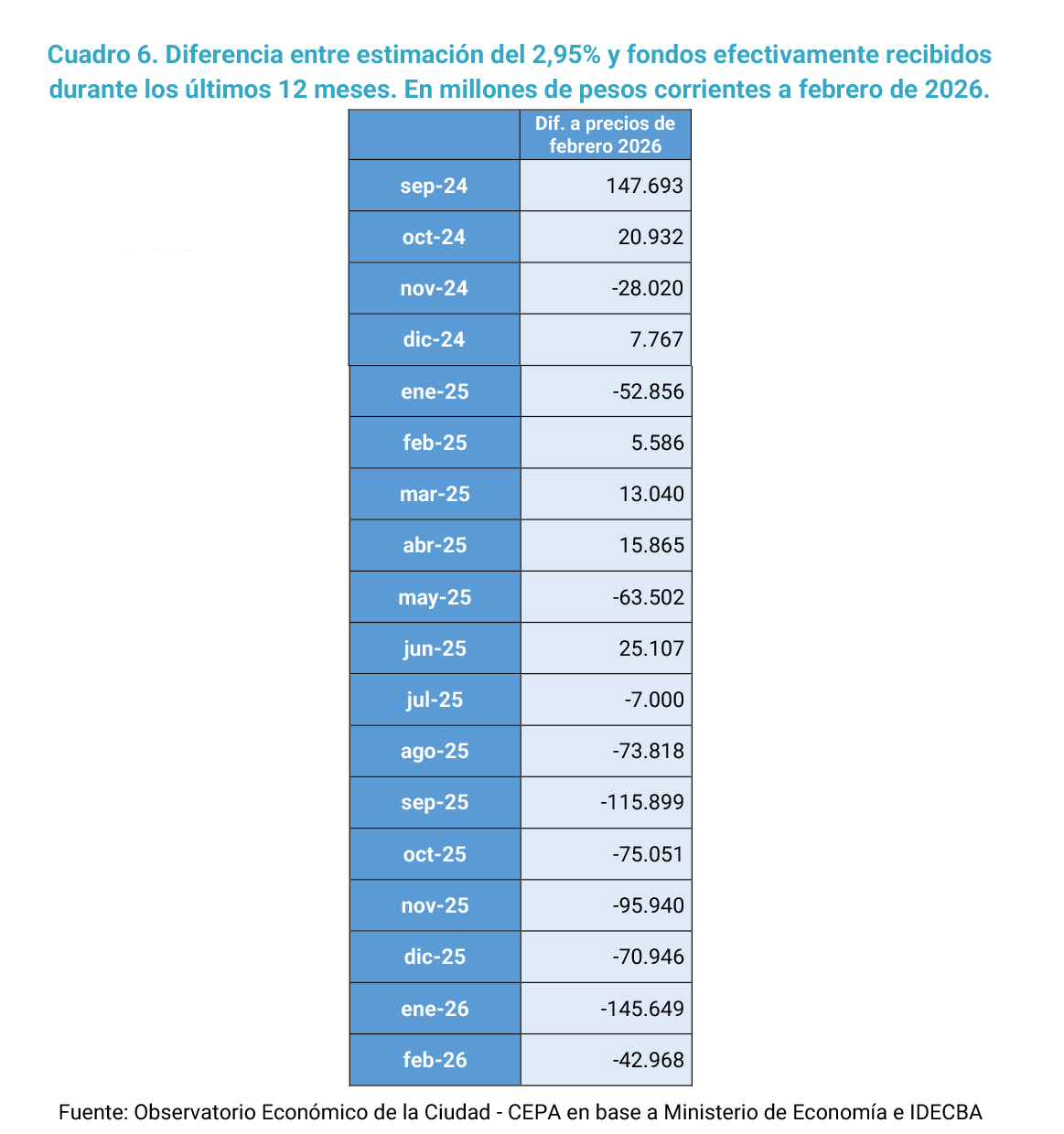 Cuadro 6. Diferencia entre estimación del 2,95% y fondos efectivamente recibidos durante los últimos 12 meses. En millones de pesos corrientes a febrero de 2026.

| | Dif. a precios de febrero 2026 |
|---|---|
| sep-24 | 147.693 |
| oct-24 | 20.932 |
| nov-24 | -28.020 |
| dic-24 | 7.767 |
| ene-25 | -52.856 |
| feb-25 | 5.586 |
| mar-25 | 13.040 |
| abr-25 | 15.865 |
| may-25 | -63.502 |
| jun-25 | 25.107 |
| jul-25 | -7.000 |
| ago-25 | -73.818 |
| sep-25 | -115.899 |
| oct-25 | -75.051 |
| nov-25 | -95.940 |
| dic-25 | -70.946 |
| ene-26 | -145.649 |
| feb-26 | -42.968 |

Fuente: Observatorio Económico de la Ciudad - CEPA en base a Ministerio de Economía e IDECBA